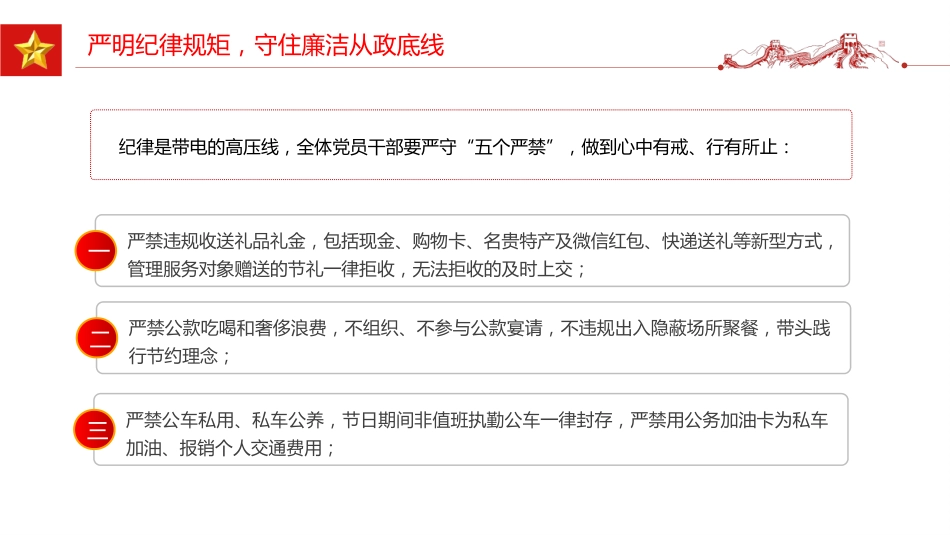 严明纪律规矩，守住廉洁从政底线

纪律是带电的高压线，全体党员干部要严守“五个严禁”，做到心中有戒、行有所止：

一

严禁违规收送礼品礼金，包括现金、购物卡、名贵特产及微信红包、快递送礼等新型方式，管理服务对象赠送的节礼一律拒收，无法拒收的及时上交；

二

严禁公款吃喝和奢侈浪费，不组织、不参与公款宴请，不违规出入隐蔽场所聚餐，带头践行节约理念；

三

严禁公车私用、私车公养，节日期间非值班执勤公车一律封存，严禁用公务加油卡为私车加油、报销个人交通费用；